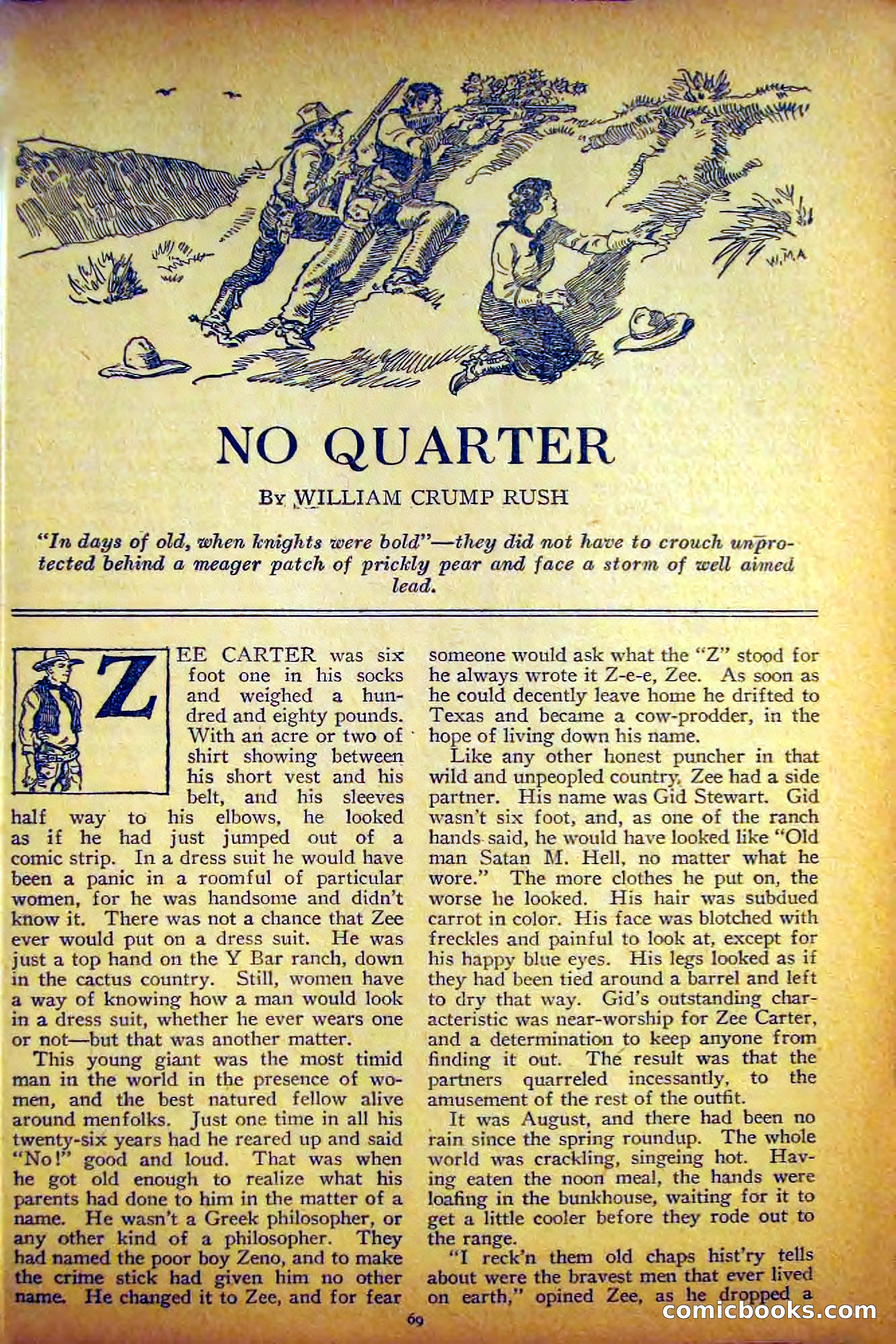 W.M.A

NO QUARTER

By WILLIAM CRUMP RUSH

"In days of old, when knights were bold"—they did not have to crouch unprotected behind a meager patch of prickly pear and face a storm of well aimed lead.

ZEE CARTER was six foot one in his socks and weighed a hundred and eighty pounds. With an acre or two of shirt showing between his short vest and his belt, and his sleeves half way to his elbows, he looked as if he had just jumped out of a comic strip. In a dress suit he would have been a panic in a roomful of particular women, for he was handsome and didn't know it. There was not a chance that Zee ever would put on a dress suit. He was just a top hand on the Y Bar ranch, down in the cactus country. Still, women have a way of knowing how a man would look in a dress suit, whether he ever wears one or not—but that was another matter.

This young giant was the most timid man in the world in the presence of women, and the best natured fellow alive around menfolks. Just one time in all his twenty-six years had he reared up and said "No!" good and loud. That was when he got old enough to realize what his parents had done to him in the matter of a name. He wasn't a Greek philosopher, or any other kind of a philosopher. They had named the poor boy Zeno, and to make the crime stick had given him no other name. He changed it to Zee, and for fear someone would ask what the "Z" stood for he always wrote it Z-e-e, Zee. As soon as he could decently leave home he drifted to Texas and became a cow-prodder, in the hope of living down his name.

Like any other honest puncher in that wild and unpeopled country, Zee had a side partner. His name was Gid Stewart. Gid wasn't six foot, and, as one of the ranch hands said, he would have looked like "Old man Satan M. Hell, no matter what he wore." The more clothes he put on, the worse he looked. His hair was subdued carrot in color. His face was blotched with freckles and painful to look at, except for his happy blue eyes. His legs looked as if they had been tied around a barrel and left to dry that way. Gid's outstanding characteristic was near-worship for Zee Carter, and a determination to keep anyone from finding it out. The result was that the partners quarreled incessantly, to the amusement of the rest of the outfit.

It was August, and there had been no rain since the spring roundup. The whole world was crackling, singeing hot. Having eaten the noon meal, the hands were loafing in the bunkhouse, waiting for it to get a little cooler before they rode out to the range.

"I reck'n them old chaps hist'ry tells about were the bravest men that ever lived on earth," opined Zee, as he dropped a

69

comicbooks.com